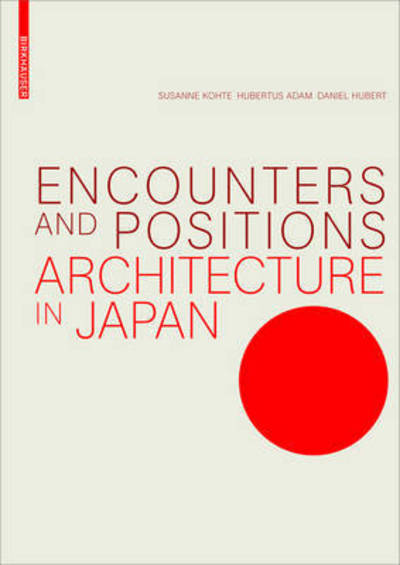 BIRKHÄUSER

SUSANNE KOHTE HUBERTUS ADAM DANIEL HUBERT

ENCOUNTERS AND POSITIONS ARCHITECTURE IN JAPAN